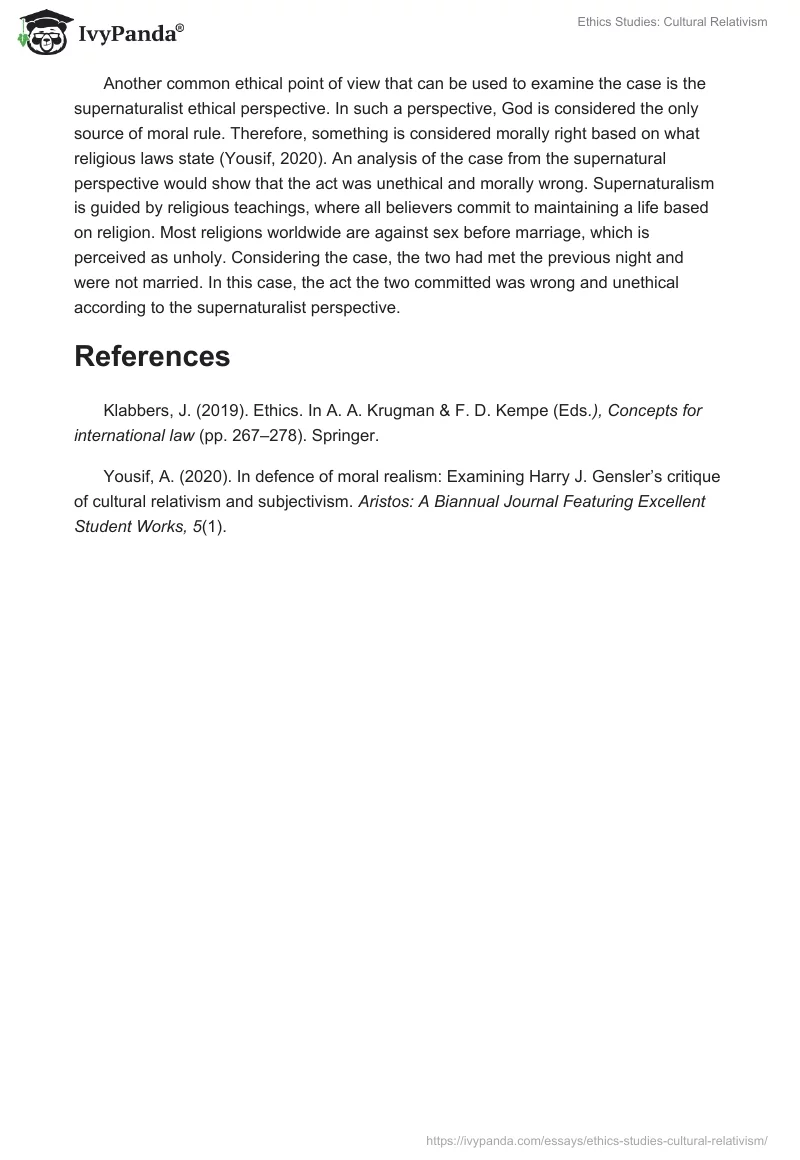 IvyPanda®

Ethics Studies: Cultural Relativism

Another common ethical point of view that can be used to examine the case is the supernaturalist ethical perspective. In such a perspective, God is considered the only source of moral rule. Therefore, something is considered morally right based on what religious laws state (Yousif, 2020). An analysis of the case from the supernatural perspective would show that the act was unethical and morally wrong. Supernaturalism is guided by religious teachings, where all believers commit to maintaining a life based on religion. Most religions worldwide are against sex before marriage, which is perceived as unholy. Considering the case, the two had met the previous night and were not married. In this case, the act the two committed was wrong and unethical according to the supernaturalist perspective.

References

Klabbers, J. (2019). Ethics. In A. A. Krugman & F. D. Kempe (Eds.), Concepts for international law (pp. 267–278). Springer.

Yousif, A. (2020). In defence of moral realism: Examining Harry J. Gensler's critique of cultural relativism and subjectivism. Aristos: A Biannual Journal Featuring Excellent Student Works, 5(1).

https://ivypanda.com/essays/ethics-studies-cultural-relativism/